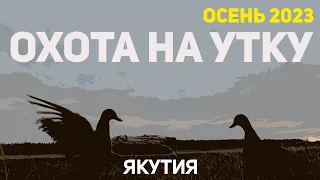 ОСЕНЬ 2023
ОХОТА НА УТКУ
ЯКУТИЯ